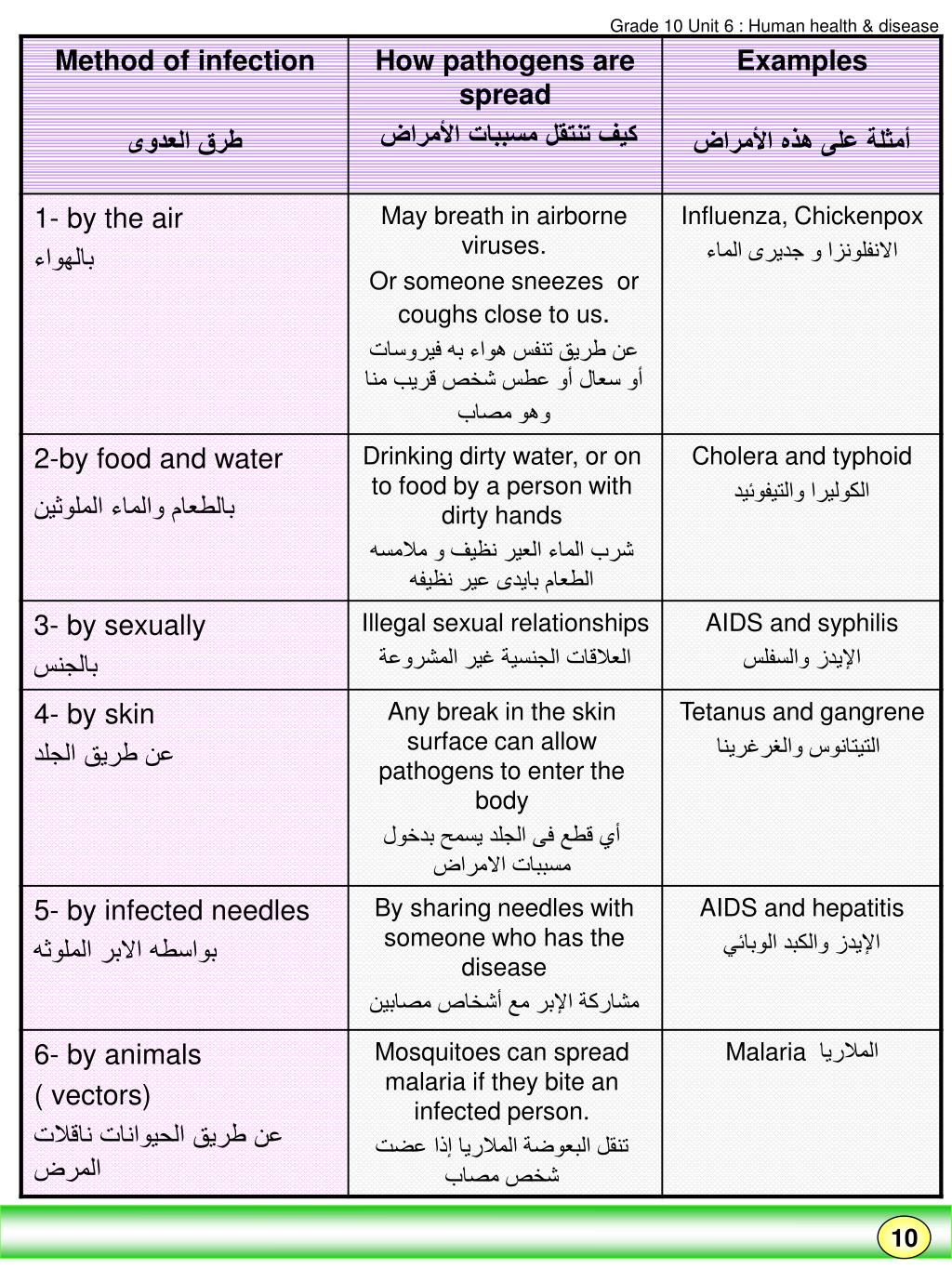 Grade 10 Unit 6 : Human health & disease

| Method of infection طرق العدوى | How pathogens are spread كيف تنتقل مسببات الأمراض | Examples أمثلة على هذه الأمراض |
|---|---|---|
| 1- by the air بالهواء | May breath in airborne viruses. Or someone sneezes or coughs close to us. عن طريق تنفس هواء به فيروسات أو سعال أو عطس شخص قريب منا وهو مصاب | Influenza, Chickenpox الانفلونزا و جديرى الماء |
| 2-by food and water بالطعام والماء الملوثين | Drinking dirty water, or on to food by a person with dirty hands شرب الماء العير نظيف و ملامسه الطعام بايدى عير نظيفه | Cholera and typhoid الكوليرا والتيفوئيد |
| 3- by sexually بالجنس | Illegal sexual relationships العلاقات الجنسية غير المشروعة | AIDS and syphilis الإيدز والسفلس |
| 4- by skin عن طريق الجلد | Any break in the skin surface can allow pathogens to enter the body أي قطع فى الجلد يسمح بدخول مسببات الامراض | Tetanus and gangrene التيتانوس والغرغرينا |
| 5- by infected needles بواسطه الابر الملوثه | By sharing needles with someone who has the disease مشاركة الإبر مع أشخاص مصابين | AIDS and hepatitis الإيدز والكبد الوبائي |
| 6- by animals ( vectors) عن طريق الحيوانات ناقلات المرض | Mosquitoes can spread malaria if they bite an infected person. تنقل البعوضة الملاريا إذا عضت شخص مصاب | Malaria الملاريا |

10